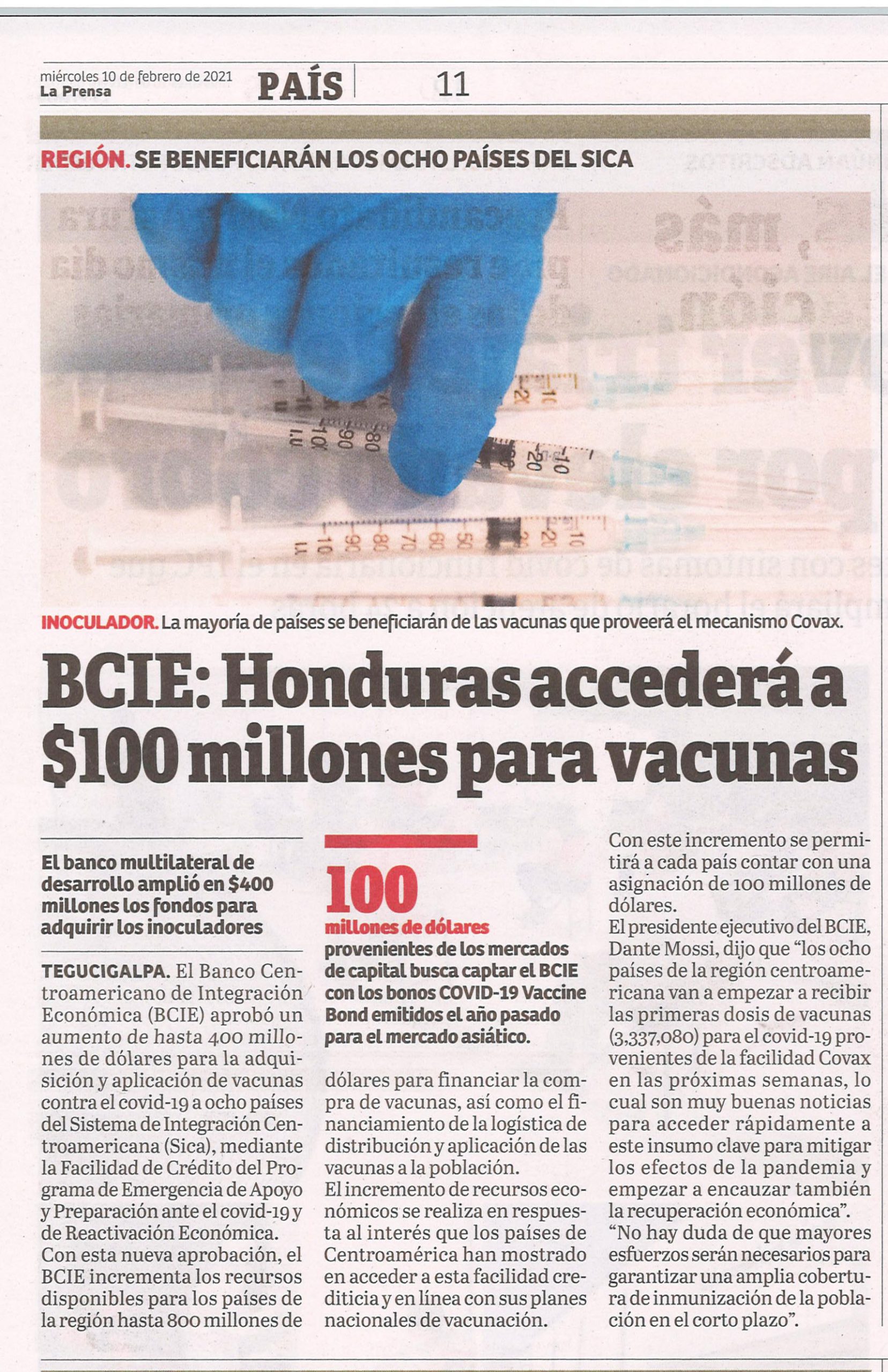 miércoles 10 de febrero de 2021
La Prensa

PAÍS

11

REGIÓN. SE BENEFICIARÁN LOS OCHO PAÍSES DEL SICA

INOCULADOR. La mayoría de países se beneficiarán de las vacunas que proveerá el mecanismo Covax.

BCIE: Honduras accederá a $100 millones para vacunas

El banco multilateral de desarrollo amplió en $400 millones los fondos para adquirir los inoculadores

TEGUCIGALPA. El Banco Centroamericano de Integración Económica (BCIE) aprobó un aumento de hasta 400 millones de dólares para la adquisición y aplicación de vacunas contra el covid-19 a ocho países del Sistema de Integración Centroamericana (Sica), mediante la Facilidad de Crédito del Programa de Emergencia de Apoyo y Preparación ante el covid-19 y de Reactivación Económica.
Con esta nueva aprobación, el BCIE incrementa los recursos disponibles para los países de la región hasta 800 millones de

100
millones de dólares
provenientes de los mercados de capital busca captar el BCIE con los bonos COVID-19 Vaccine Bond emitidos el año pasado para el mercado asiático.

dólares para financiar la compra de vacunas, así como el financiamiento de la logística de distribución y aplicación de las vacunas a la población.
El incremento de recursos económicos se realiza en respuesta al interés que los países de Centroamérica han mostrado en acceder a esta facilidad crediticia y en línea con sus planes nacionales de vacunación.

Con este incremento se permitirá a cada país contar con una asignación de 100 millones de dólares.
El presidente ejecutivo del BCIE, Dante Mossi, dijo que “los ocho países de la región centroamericana van a empezar a recibir las primeras dosis de vacunas (3,337,080) para el covid-19 provenientes de la facilidad Covax en las próximas semanas, lo cual son muy buenas noticias para acceder rápidamente a este insumo clave para mitigar los efectos de la pandemia y empezar a encauzar también la recuperación económica”.
“No hay duda de que mayores esfuerzos serán necesarios para garantizar una amplia cobertura de inmunización de la población en el corto plazo”.